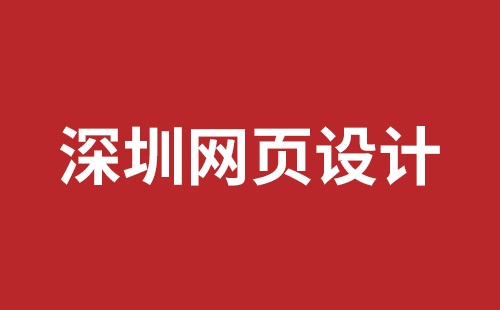 深圳网页设计